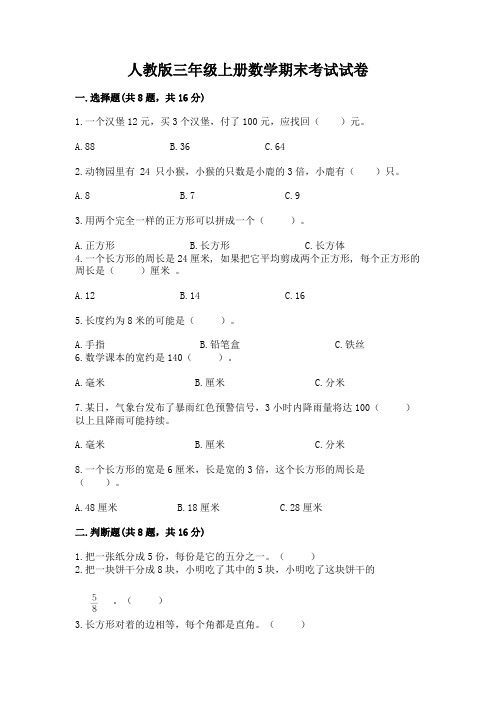 人教版三年级上册数学期末考试试卷

一.选择题(共8题，共16分)

1.一个汉堡12元，买3个汉堡，付了100元，应找回（　　）元。

A.88　　B.36　　C.64

2.动物园里有 24 只小猴，小猴的只数是小鹿的3倍，小鹿有（　　）只。

A.8　　B.7　　C.9

3.用两个完全一样的正方形可以拼成一个（　　）。

A.正方形　　B.长方形　　C.长方体

4.一个长方形的周长是24厘米，如果把它平均剪成两个正方形，每个正方形的周长是（　　）厘米 。

A.12　　B.14　　C.16

5.长度约为8米的可能是（　　）。

A.手指　　B.铅笔盒　　C.铁丝

6.数学课本的宽约是140（　　）。

A.毫米　　B.厘米　　C.分米

7.某日，气象台发布了暴雨红色预警信号，3小时内降雨量将达100（　　）以上且降雨可能持续。

A.毫米　　B.厘米　　C.分米

8.一个长方形的宽是6厘米，长是宽的3倍，这个长方形的周长是（　　）。

A.48厘米　　B.18厘米　　C.28厘米

二.判断题(共8题，共16分)

1.把一张纸分成5份，每份是它的五分之一。（　　）

2.把一块饼干分成8块，小明吃了其中的5块，小明吃了这块饼干的

$\frac{5}{8}$ 。（　　）

3.长方形对着的边相等，每个角都是直角。（　　）